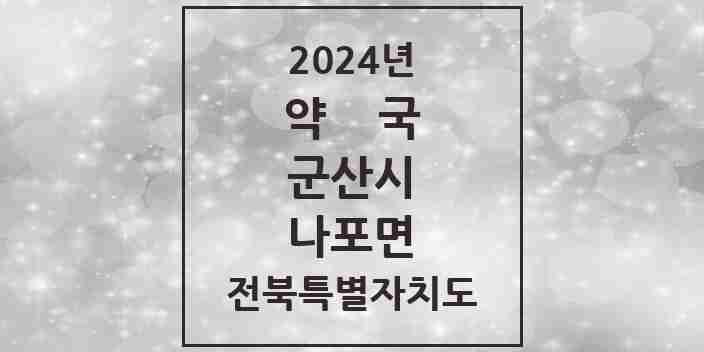 2024년
약 국
군산시
나포면
전북특별자치도